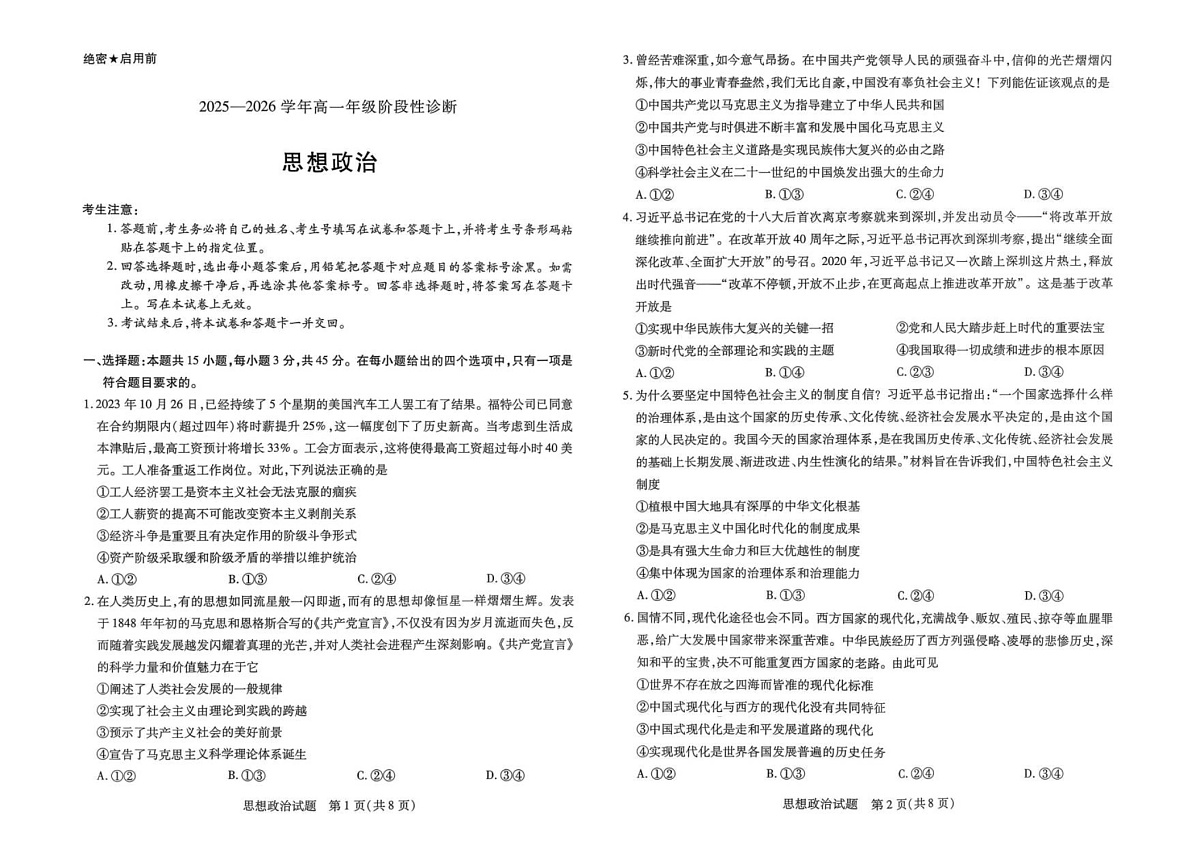 绝密★启用前

2025—2026 学年高一年级阶段性诊断

思想政治

考生注意：

1. 答题前，考生务必将自己的姓名、考生号填写在试卷和答题卡上，并将考生号条形码粘贴在答题卡上的指定位置。

2. 回答选择题时，选出每小题答案后，用铅笔把答题卡对应题目的答案标号涂黑。如需改动，用橡皮擦干净后，再选涂其他答案标号。回答非选择题时，将答案写在答题卡上。写在本试卷上无效。

3. 考试结束后，将本试卷和答题卡一并交回。

一、选择题：本题共 15 小题，每小题 3 分，共 45 分。在每小题给出的四个选项中，只有一项是符合题目要求的。

1. 2023 年 10 月 26 日，已经持续了 5 个星期的美国汽车工人罢工有了结果。福特公司已同意在合约期限内（超过四年）将时薪提升 25%，这一幅度创下了历史新高。当考虑到生活成本津贴后，最高工资预计将增长 33%。工会方面表示，这将使得最高工资超过每小时 40 美元。工人准备重返工作岗位。对此，下列说法正确的是

①工人经济罢工是资本主义社会无法克服的痼疾

②工人薪资的提高不可能改变资本主义剥削关系

③经济斗争是重要且有决定作用的阶级斗争形式

④资产阶级采取缓和阶级矛盾的举措以维护统治

A. ①②　B. ①③　C. ②④　D. ③④

2. 在人类历史上，有的思想如同流星般一闪即逝，而有的思想却像恒星一样熠熠生辉。发表于 1848 年年初的马克思和恩格斯合写的《共产党宣言》，不仅没有因为岁月流逝而失色，反而随着实践发展越发闪耀着真理的光芒，并对人类社会进程产生深刻影响。《共产党宣言》的科学力量和价值魅力在于它

①阐述了人类社会发展的一般规律

②实现了社会主义由理论到实践的跨越

③预示了共产主义社会的美好前景

④宣告了马克思主义科学理论体系诞生

A. ①②　B. ①③　C. ②④　D. ③④

思想政治试题　第 1 页（共 8 页）

3. 曾经苦难深重，如今意气昂扬。在中国共产党领导人民的顽强奋斗中，信仰的光芒熠熠闪烁，伟大的事业青春盎然，我们无比自豪，中国没有辜负社会主义！下列能佐证该观点的是

①中国共产党以马克思主义为指导建立了中华人民共和国

②中国共产党与时俱进不断丰富和发展中国化马克思主义

③中国特色社会主义道路是实现民族伟大复兴的必由之路

④科学社会主义在二十一世纪的中国焕发出强大的生命力

A. ①②　B. ①③　C. ②④　D. ③④

4. 习近平总书记在党的十八大后首次离京考察就来到深圳，并发出动员令——“将改革开放继续推向前进”。在改革开放 40 周年之际，习近平总书记再次到深圳考察，提出“继续全面深化改革、全面扩大开放”的号召。2020 年，习近平总书记又一次踏上深圳这片热土，释放出时代强音——“改革不停顿，开放不止步，在更高起点上推进改革开放”。这是基于改革开放是

①实现中华民族伟大复兴的关键一招　②党和人民大踏步赶上时代的重要法宝

③新时代党的全部理论和实践的主题　④我国取得一切成绩和进步的根本原因

A. ①②　B. ①④　C. ②③　D. ③④

5. 为什么要坚定中国特色社会主义的制度自信？习近平总书记指出：“一个国家选择什么样的治理体系，是由这个国家的历史传承、文化传统、经济社会发展水平决定的，是由这个国家的人民决定的。我国今天的国家治理体系，是在我国历史传承、文化传统、经济社会发展的基础上长期发展、渐进改进、内生性演化的结果。”材料旨在告诉我们，中国特色社会主义制度

①植根中国大地具有深厚的中华文化根基

②是马克思主义中国化时代化的制度成果

③是具有强大生命力和巨大优越性的制度

④集中体现为国家的治理体系和治理能力

A. ①②　B. ①③　C. ②④　D. ③④

6. 国情不同，现代化途径也会不同。西方国家的现代化，充满战争、贩奴、殖民、掠夺等血腥罪恶，给广大发展中国家带来深重苦难。中华民族经历了西方列强侵略、凌辱的悲惨历史，深知和平的宝贵，决不可能重复西方国家的老路。由此可见

①世界不存在放之四海而皆准的现代化标准

②中国式现代化与西方的现代化没有共同特征

③中国式现代化是走和平发展道路的现代化

④实现现代化是世界各国发展普遍的历史任务

A. ①②　B. ①③　C. ②④　D. ③④

思想政治试题　第 2 页（共 8 页）